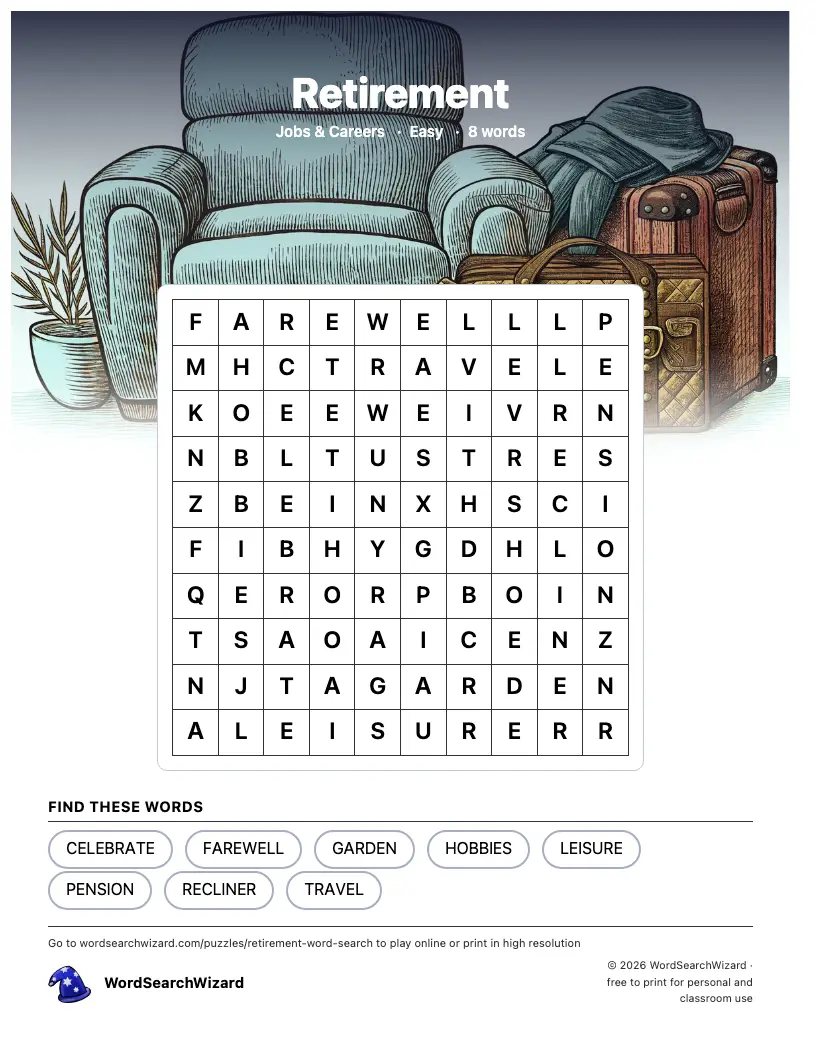 Retirement

Jobs & Careers · Easy · 8 words

| F | A | R | E | W | E | L | L | L | P |
|---|---|---|---|---|---|---|---|---|---|
| M | H | C | T | R | A | V | E | L | E |
| K | O | E | E | W | E | I | V | R | N |
| N | B | L | T | U | S | T | R | E | S |
| Z | B | E | I | N | X | H | S | C | I |
| F | I | B | H | Y | G | D | H | L | O |
| Q | E | R | O | R | P | B | O | I | N |
| T | S | A | O | A | I | C | E | N | Z |
| N | J | T | A | G | A | R | D | E | N |
| A | L | E | I | S | U | R | E | R | R |

FIND THESE WORDS

CELEBRATE
FAREWELL
GARDEN
HOBBIES
LEISURE
PENSION
RECLINER
TRAVEL

Go to wordsearchwizard.com/puzzles/retirement-word-search to play online or print in high resolution

WordSearchWizard

© 2026 WordSearchWizard · free to print for personal and classroom use